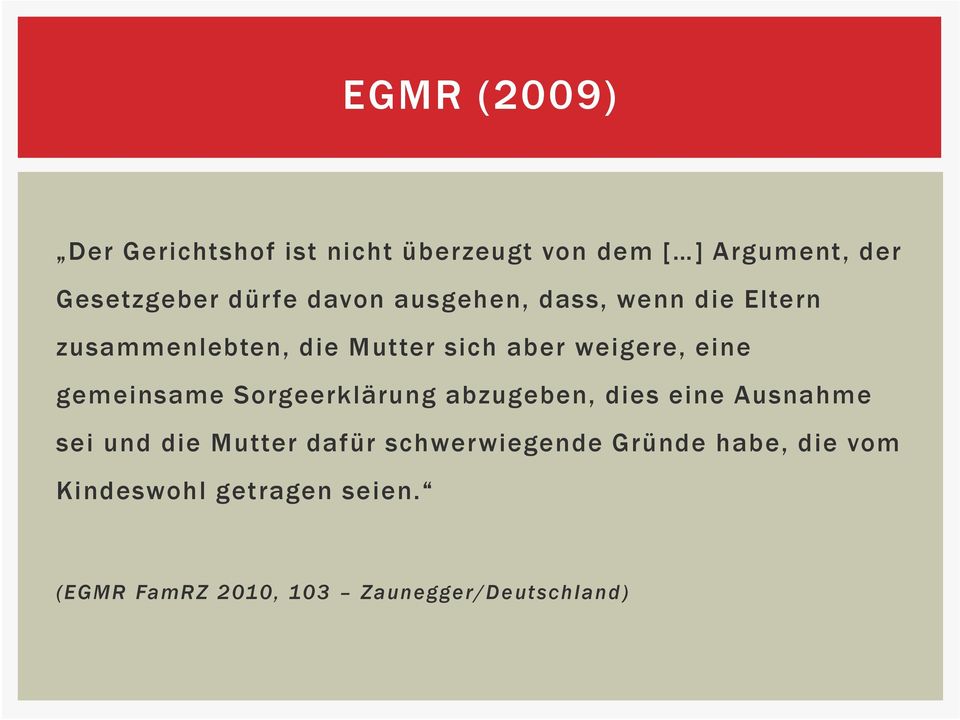 EGMR (2009)

„Der Gerichtshof ist nicht überzeugt von dem […] Argument, der Gesetzgeber dürfe davon ausgehen, dass, wenn die Eltern zusammenlebten, die Mutter sich aber weigere, eine gemeinsame Sorgeerklärung abzugeben, dies eine Ausnahme sei und die Mutter dafür schwerwiegende Gründe habe, die vom Kindeswohl getragen seien.“

(EGMR FamRZ 2010, 103 – Zaunegger/Deutschland)